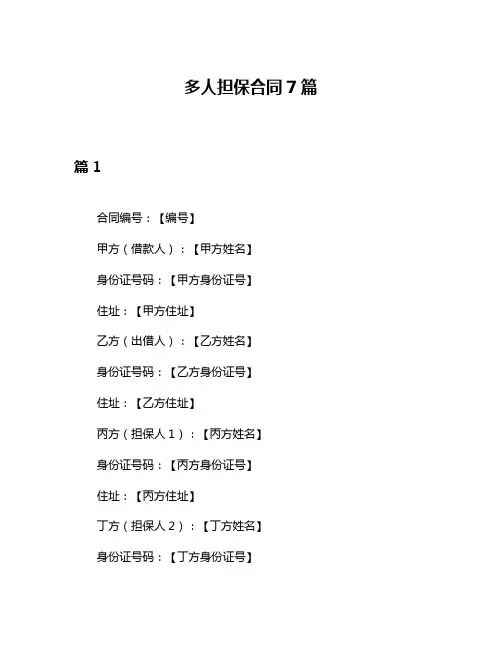 多人担保合同 7 篇

篇 1

合同编号：【编号】

甲方（借款人）：【甲方姓名】

身份证号码：【甲方身份证号】

住址：【甲方住址】

乙方（出借人）：【乙方姓名】

身份证号码：【乙方身份证号】

住址：【乙方住址】

丙方（担保人 1）：【丙方姓名】

身份证号码：【丙方身份证号】

住址：【丙方住址】

丁方（担保人 2）：【丁方姓名】

身份证号码：【丁方身份证号】